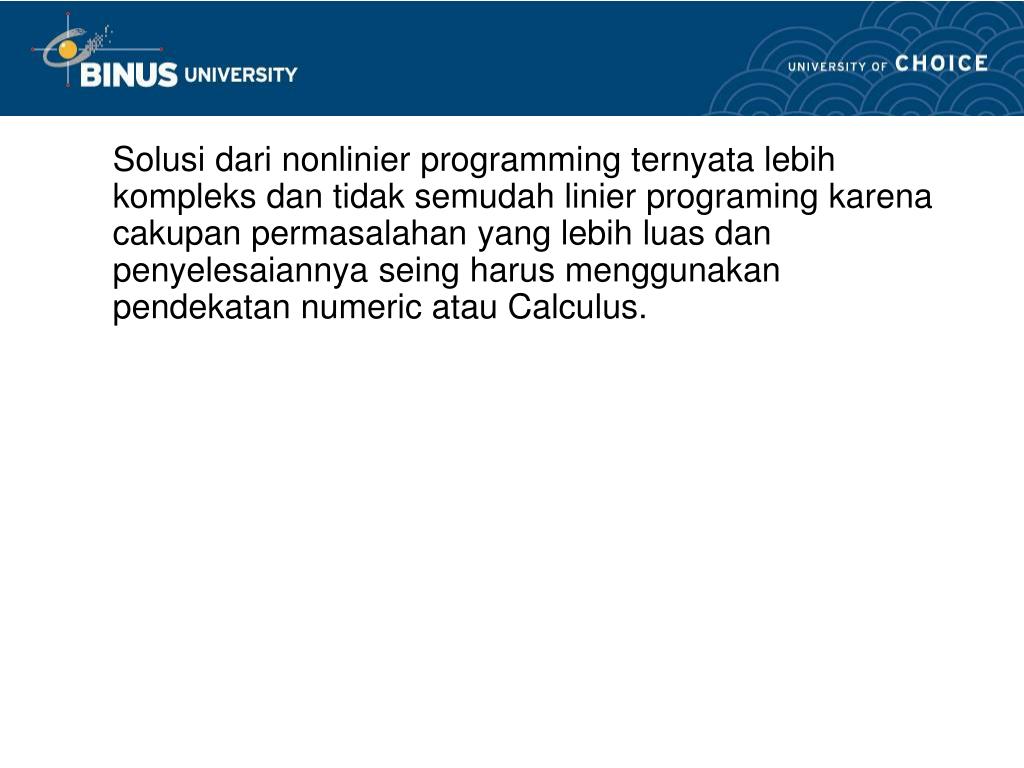 BINUS UNIVERSITY

UNIVERSITY OF CHOICE

Solusi dari nonlinier programming ternyata lebih kompleks dan tidak semudah linier programing karena cakupan permasalahan yang lebih luas dan penyelesaiannya seing harus menggunakan pendekatan numeric atau Calculus.